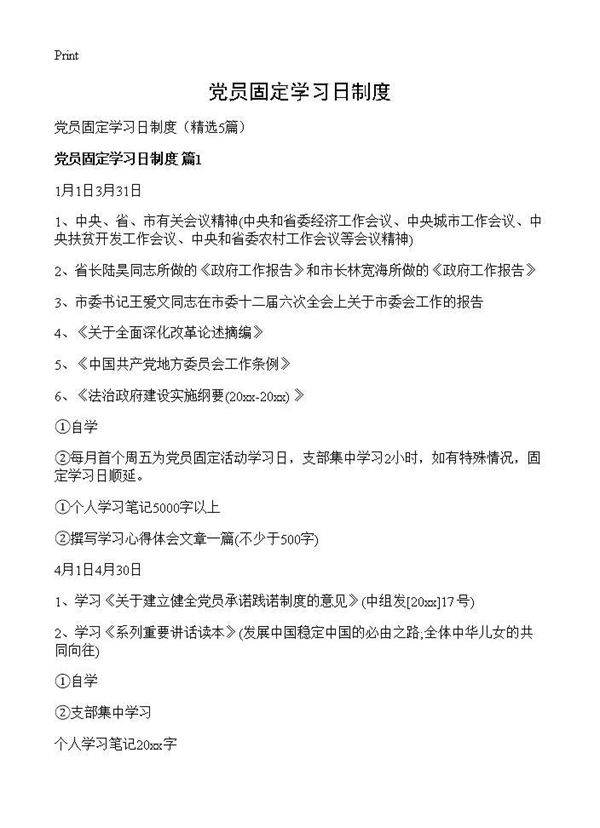 Print

党员固定学习日制度

党员固定学习日制度（精选5篇）

党员固定学习日制度 篇1

1月1日3月31日

1、中央、省、市有关会议精神(中央和省委经济工作会议、中央城市工作会议、中央扶贫开发工作会议、中央和省委农村工作会议等会议精神)

2、省长陆昊同志所做的《政府工作报告》和市长林宽海所做的《政府工作报告》

3、市委书记王爱文同志在市委十二届六次全会上关于市委会工作的报告

4、《关于全面深化改革论述摘编》

5、《中国共产党地方委员会工作条例》

6、《法治政府建设实施纲要(20xx-20xx) 》

①自学

②每月首个周五为党员固定活动学习日，支部集中学习2小时，如有特殊情况，固定学习日顺延。

①个人学习笔记5000字以上

②撰写学习心得体会文章一篇(不少于500字)

4月1日4月30日

1、学习《关于建立健全党员承诺践诺制度的意见》(中组发[20xx]17号)

2、学习《系列重要讲话读本》(发展中国稳定中国的必由之路;全体中华儿女的共同向往)

①自学

②支部集中学习

个人学习笔记20xx字